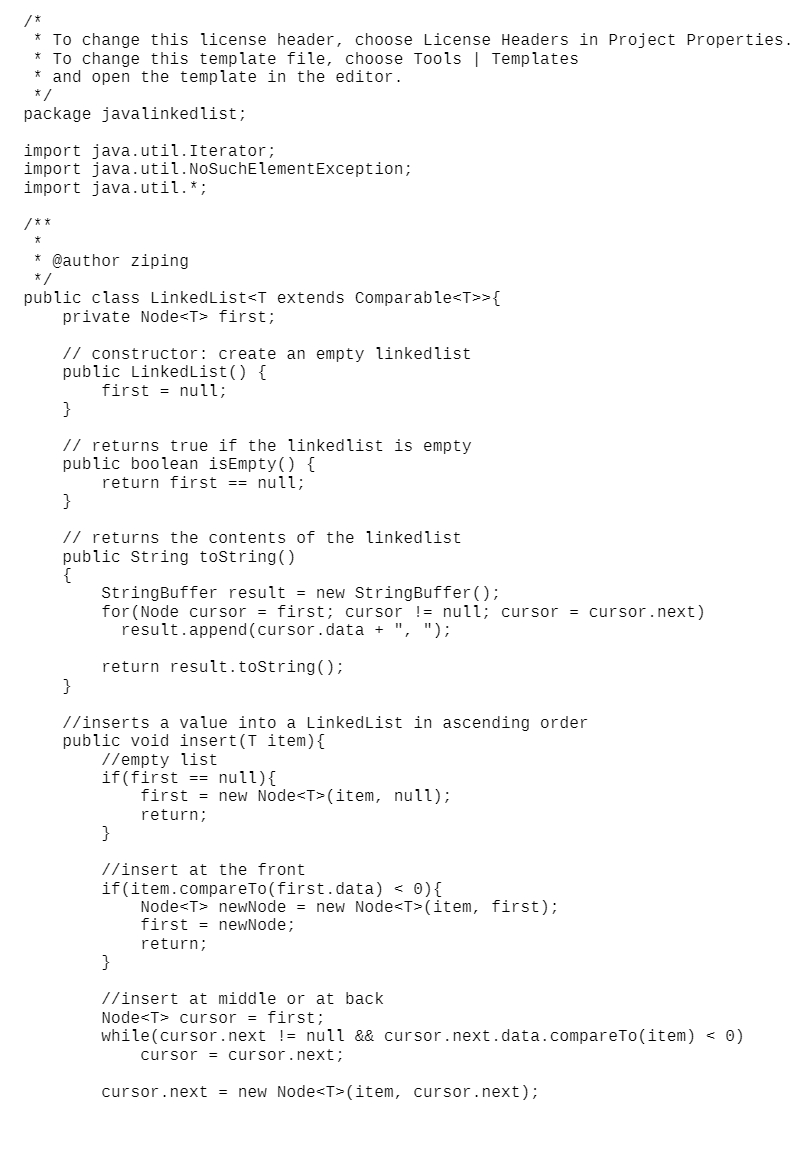 /*
 * To change this license header, choose License Headers in Project Properties.
 * To change this template file, choose Tools | Templates
 * and open the template in the editor.
 */
package javalinkedlist;

import java.util.Iterator;
import java.util.NoSuchElementException;
import java.util.*;

/**
 *
 * @author ziping
 */
public class LinkedList<T extends Comparable<T>>{
    private Node<T> first;

    // constructor: create an empty linkedlist
    public LinkedList() {
        first = null;
    }

    // returns true if the linkedlist is empty
    public boolean isEmpty() {
        return first == null;
    }

    // returns the contents of the linkedlist
    public String toString()
    {
        StringBuffer result = new StringBuffer();
        for(Node cursor = first; cursor != null; cursor = cursor.next)
          result.append(cursor.data + ", ");

        return result.toString();
    }

    //inserts a value into a LinkedList in ascending order
    public void insert(T item){
        //empty list
        if(first == null){
            first = new Node<T>(item, null);
            return;
        }

        //insert at the front
        if(item.compareTo(first.data) < 0){
            Node<T> newNode = new Node<T>(item, first);
            first = newNode;
            return;
        }

        //insert at middle or at back
        Node<T> cursor = first;
        while(cursor.next != null && cursor.next.data.compareTo(item) < 0)
            cursor = cursor.next;

        cursor.next = new Node<T>(item, cursor.next);